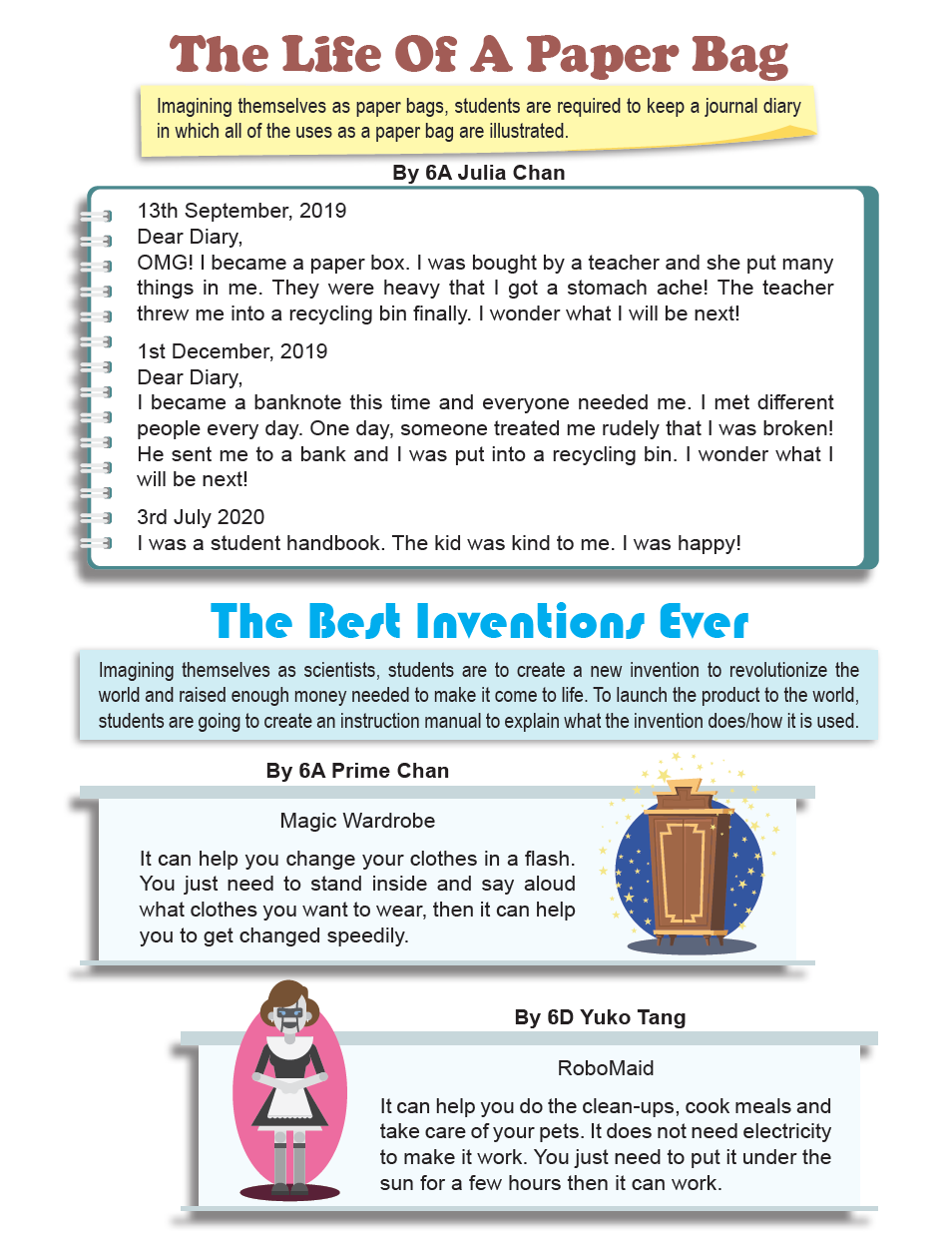 The Life Of A Paper Bag

Imagining themselves as paper bags, students are required to keep a journal diary in which all of the uses as a paper bag are illustrated.

By 6A Julia Chan

13th September, 2019
Dear Diary,
OMG! I became a paper box. I was bought by a teacher and she put many things in me. They were heavy that I got a stomach ache! The teacher threw me into a recycling bin finally. I wonder what I will be next!

1st December, 2019
Dear Diary,
I became a banknote this time and everyone needed me. I met different people every day. One day, someone treated me rudely that I was broken! He sent me to a bank and I was put into a recycling bin. I wonder what I will be next!

3rd July 2020
I was a student handbook. The kid was kind to me. I was happy!

The Best Inventions Ever

Imagining themselves as scientists, students are to create a new invention to revolutionize the world and raised enough money needed to make it come to life. To launch the product to the world, students are going to create an instruction manual to explain what the invention does/how it is used.

By 6A Prime Chan

Magic Wardrobe

It can help you change your clothes in a flash. You just need to stand inside and say aloud what clothes you want to wear, then it can help you to get changed speedily.

By 6D Yuko Tang

RoboMaid

It can help you do the clean-ups, cook meals and take care of your pets. It does not need electricity to make it work. You just need to put it under the sun for a few hours then it can work.